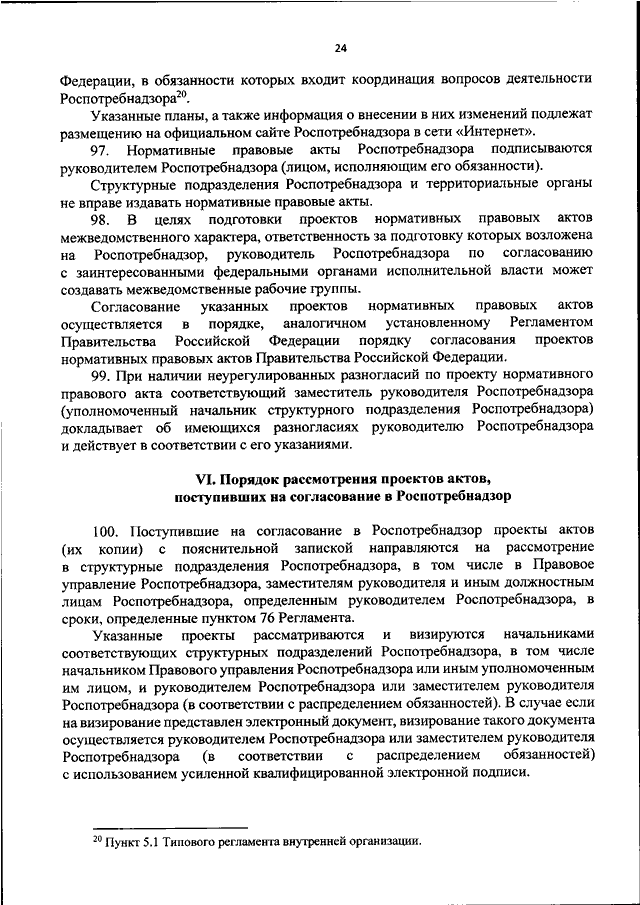 24

Федерации, в обязанности которых входит координация вопросов деятельности Роспотребнадзора$^{20}$.

Указанные планы, а также информация о внесении в них изменений подлежат размещению на официальном сайте Роспотребнадзора в сети «Интернет».

97. Нормативные правовые акты Роспотребнадзора подписываются руководителем Роспотребнадзора (лицом, исполняющим его обязанности).

Структурные подразделения Роспотребнадзора и территориальные органы не вправе издавать нормативные правовые акты.

98. В целях подготовки проектов нормативных правовых актов межведомственного характера, ответственность за подготовку которых возложена на Роспотребнадзор, руководитель Роспотребнадзора по согласованию с заинтересованными федеральными органами исполнительной власти может создавать межведомственные рабочие группы.

Согласование указанных проектов нормативных правовых актов осуществляется в порядке, аналогичном установленному Регламентом Правительства Российской Федерации порядку согласования проектов нормативных правовых актов Правительства Российской Федерации.

99. При наличии неурегулированных разногласий по проекту нормативного правового акта соответствующий заместитель руководителя Роспотребнадзора (уполномоченный начальник структурного подразделения Роспотребнадзора) докладывает об имеющихся разногласиях руководителю Роспотребнадзора и действует в соответствии с его указаниями.

VI. Порядок рассмотрения проектов актов, поступивших на согласование в Роспотребнадзор

100. Поступившие на согласование в Роспотребнадзор проекты актов (их копии) с пояснительной запиской направляются на рассмотрение в структурные подразделения Роспотребнадзора, в том числе в Правовое управление Роспотребнадзора, заместителям руководителя и иным должностным лицам Роспотребнадзора, определенным руководителем Роспотребнадзора, в сроки, определенные пунктом 76 Регламента.

Указанные проекты рассматриваются и визируются начальниками соответствующих структурных подразделений Роспотребнадзора, в том числе начальником Правового управления Роспотребнадзора или иным уполномоченным им лицом, и руководителем Роспотребнадзора или заместителем руководителя Роспотребнадзора (в соответствии с распределением обязанностей). В случае если на визирование представлен электронный документ, визирование такого документа осуществляется руководителем Роспотребнадзора или заместителем руководителя Роспотребнадзора (в соответствии с распределением обязанностей) с использованием усиленной квалифицированной электронной подписи.

$^{20}$ Пункт 5.1 Типового регламента внутренней организации.